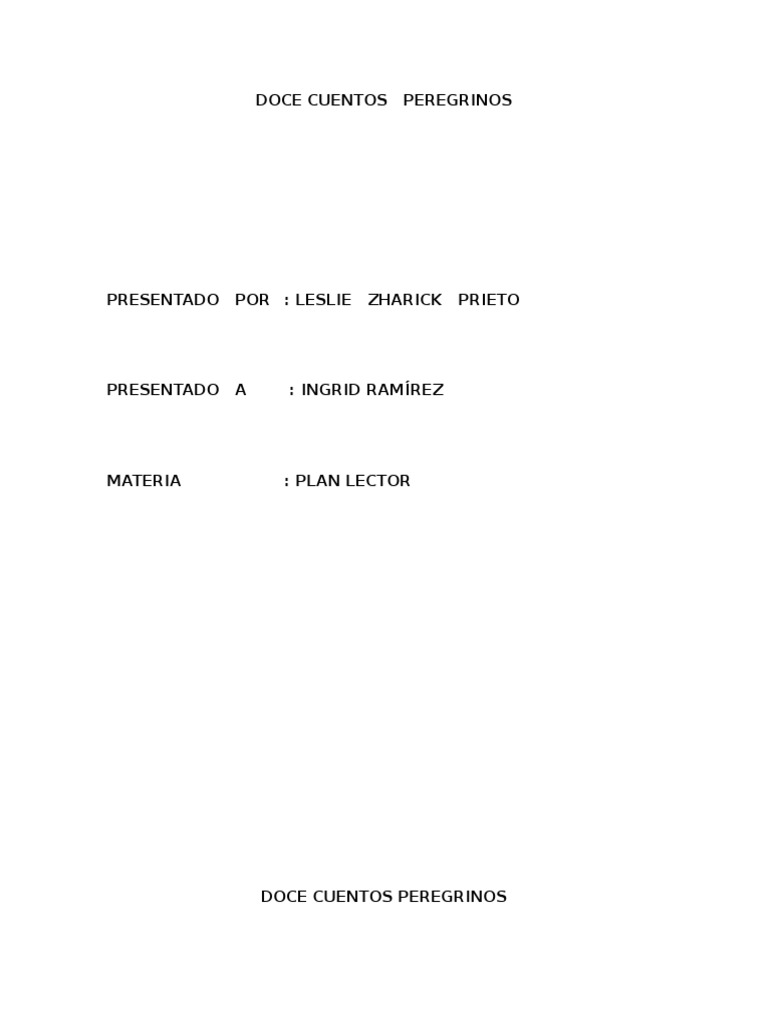 DOCE CUENTOS PEREGRINOS

PRESENTADO POR : LESLIE ZHARICK PRIETO

PRESENTADO A : INGRID RAMÍREZ

MATERIA : PLAN LECTOR

DOCE CUENTOS PEREGRINOS